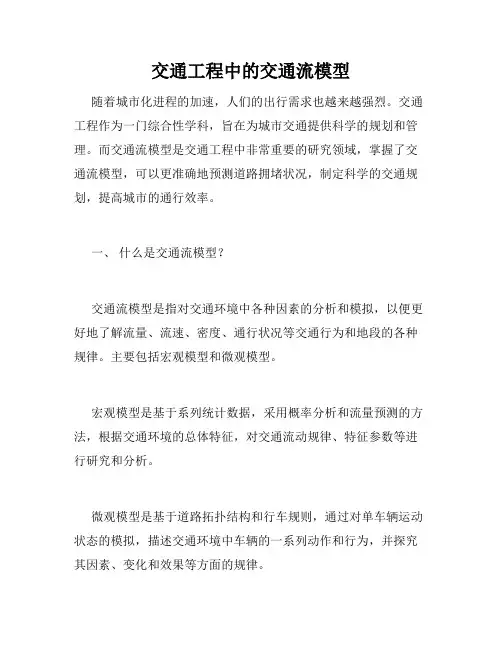 交通工程中的交通流模型

随着城市化进程的加速，人们的出行需求也越来越强烈。交通工程作为一门综合性学科，旨在为城市交通提供科学的规划和管理。而交通流模型是交通工程中非常重要的研究领域，掌握了交通流模型，可以更准确地预测道路拥堵状况，制定科学的交通规划，提高城市的通行效率。

一、 什么是交通流模型？

交通流模型是指对交通环境中各种因素的分析和模拟，以便更好地了解流量、流速、密度、通行状况等交通行为和地段的各种规律。主要包括宏观模型和微观模型。

宏观模型是基于系列统计数据，采用概率分析和流量预测的方法，根据交通环境的总体特征，对交通流动规律、特征参数等进行研究和分析。

微观模型是基于道路拓扑结构和行车规则，通过对单车辆运动状态的模拟，描述交通环境中车辆的一系列动作和行为，并探究其因素、变化和效果等方面的规律。